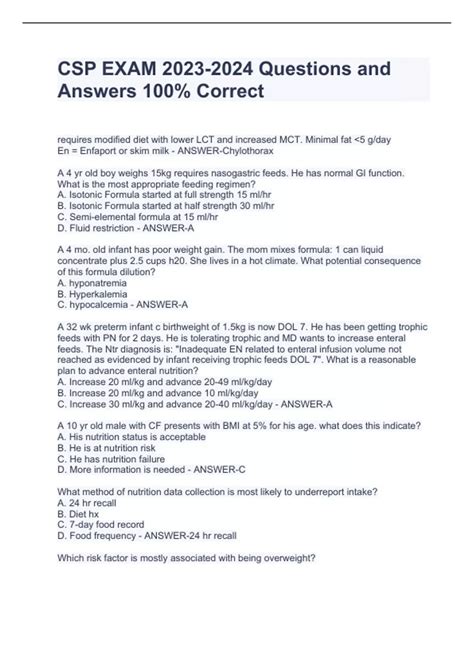 CSP EXAM 2023-2024 Questions and Answers 100% Correct

requires modified diet with lower LCT and increased MCT. Minimal fat <5 g/day
En = Enfaport or skim milk - ANSWER-Chylothorax

A 4 yr old boy weighs 15kg requires nasogastric feeds. He has normal GI function. What is the most appropriate feeding regimen?
A. Isotonic Formula started at full strength 15 ml/hr
B. Isotonic Formula started at half strength 30 ml/hr
C. Semi-elemental formula at 15 ml/hr
D. Fluid restriction - ANSWER-A

A 4 mo. old infant has poor weight gain. The mom mixes formula: 1 can liquid concentrate plus 2.5 cups h20. She lives in a hot climate. What potential consequence of this formula dilution?
A. hyponatremia
B. Hyperkalemia
C. hypocalcemia - ANSWER-A

A 32 wk preterm infant c birthweight of 1.5kg is now DOL 7. He has been getting trophic feeds with PN for 2 days. He is tolerating trophic and MD wants to increase enteral feeds. The Ntr diagnosis is: "Inadequate EN related to enteral infusion volume not reached as evidenced by infant receiving trophic feeds DOL 7". What is a reasonable plan to advance enteral nutrition?
A. Increase 20 ml/kg and advance 20-49 ml/kg/day
B. Increase 20 ml/kg and advance 10 ml/kg/day
C. Increase 30 ml/kg and advance 20-40 ml/kg/day - ANSWER-A

A 10 yr old male with CF presents with BMI at 5% for his age. what does this indicate?
A. His nutrition status is acceptable
B. He is at nutrition risk
C. He has nutrition failure
D. More information is needed - ANSWER-C

What method of nutrition data collection is most likely to underreport intake?
A. 24 hr recall
B. Diet hx
C. 7-day food record
D. Food frequency - ANSWER-24 hr recall

Which risk factor is mostly associated with being overweight?